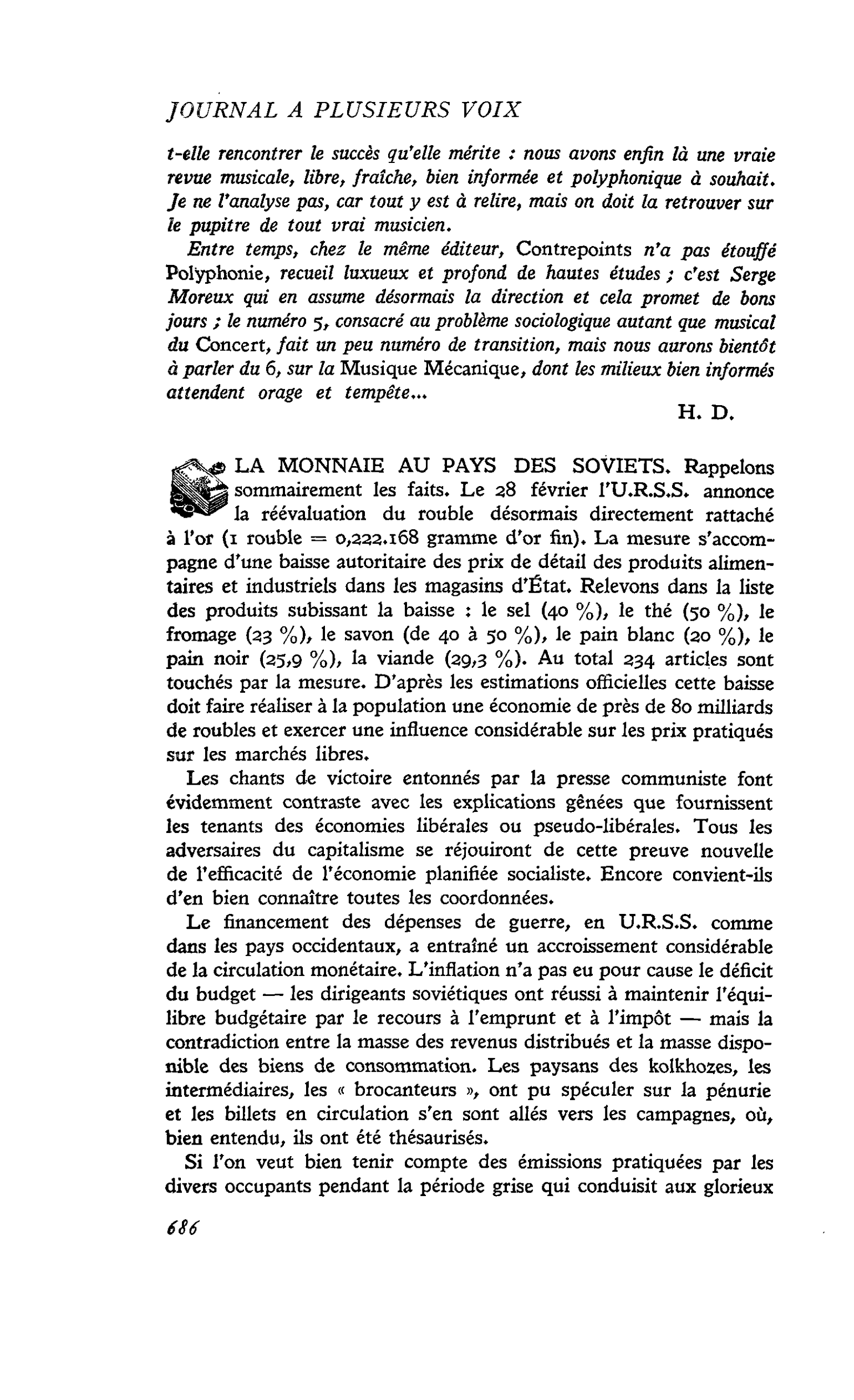 JOURNAL A PLUSIEURS VOIX

t-elle rencontrer le succès qu'elle mérite : nous avons enfin là une vraie revue musicale, libre, fraîche, bien informée et polyphonique à souhait. Je ne l'analyse pas, car tout y est à relire, mais on doit la retrouver sur le pupitre de tout vrai musicien.

Entre temps, chez le même éditeur, Contrepoints n'a pas étouffé Polyphonie, recueil luxueux et profond de hautes études ; c'est Serge Moreux qui en assume désormais la direction et cela promet de bons jours ; le numéro 5, consacré au problème sociologique autant que musical du Concert, fait un peu numéro de transition, mais nous aurons bientôt à parler du 6, sur la Musique Mécanique, dont les milieux bien informés attendent orage et tempête...

H. D.

LA MONNAIE AU PAYS DES SOVIETS. Rappelons sommairement les faits. Le 28 février l'U.R.S.S. annonce la réévaluation du rouble désormais directement rattaché à l'or (1 rouble = 0,222.168 gramme d'or fin). La mesure s'accompagne d'une baisse autoritaire des prix de détail des produits alimentaires et industriels dans les magasins d'État. Relevons dans la liste des produits subissant la baisse : le sel (40 %), le thé (50 %), le fromage (23 %), le savon (de 40 à 50 %), le pain blanc (20 %), le pain noir (25,9 %), la viande (29,3 %). Au total 234 articles sont touchés par la mesure. D'après les estimations officielles cette baisse doit faire réaliser à la population une économie de près de 80 milliards de roubles et exercer une influence considérable sur les prix pratiqués sur les marchés libres.

Les chants de victoire entonnés par la presse communiste font évidemment contraste avec les explications gênées que fournissent les tenants des économies libérales ou pseudo-libérales. Tous les adversaires du capitalisme se réjouiront de cette preuve nouvelle de l'efficacité de l'économie planifiée socialiste. Encore convient-ils d'en bien connaître toutes les coordonnées.

Le financement des dépenses de guerre, en U.R.S.S. comme dans les pays occidentaux, a entraîné un accroissement considérable de la circulation monétaire. L'inflation n'a pas eu pour cause le déficit du budget — les dirigeants soviétiques ont réussi à maintenir l'équilibre budgétaire par le recours à l'emprunt et à l'impôt — mais la contradiction entre la masse des revenus distribués et la masse disponible des biens de consommation. Les paysans des kolkhozes, les intermédiaires, les « brocanteurs », ont pu spéculer sur la pénurie et les billets en circulation s'en sont allés vers les campagnes, où, bien entendu, ils ont été thésaurisés.

Si l'on veut bien tenir compte des émissions pratiquées par les divers occupants pendant la période grise qui conduisit aux glorieux

686